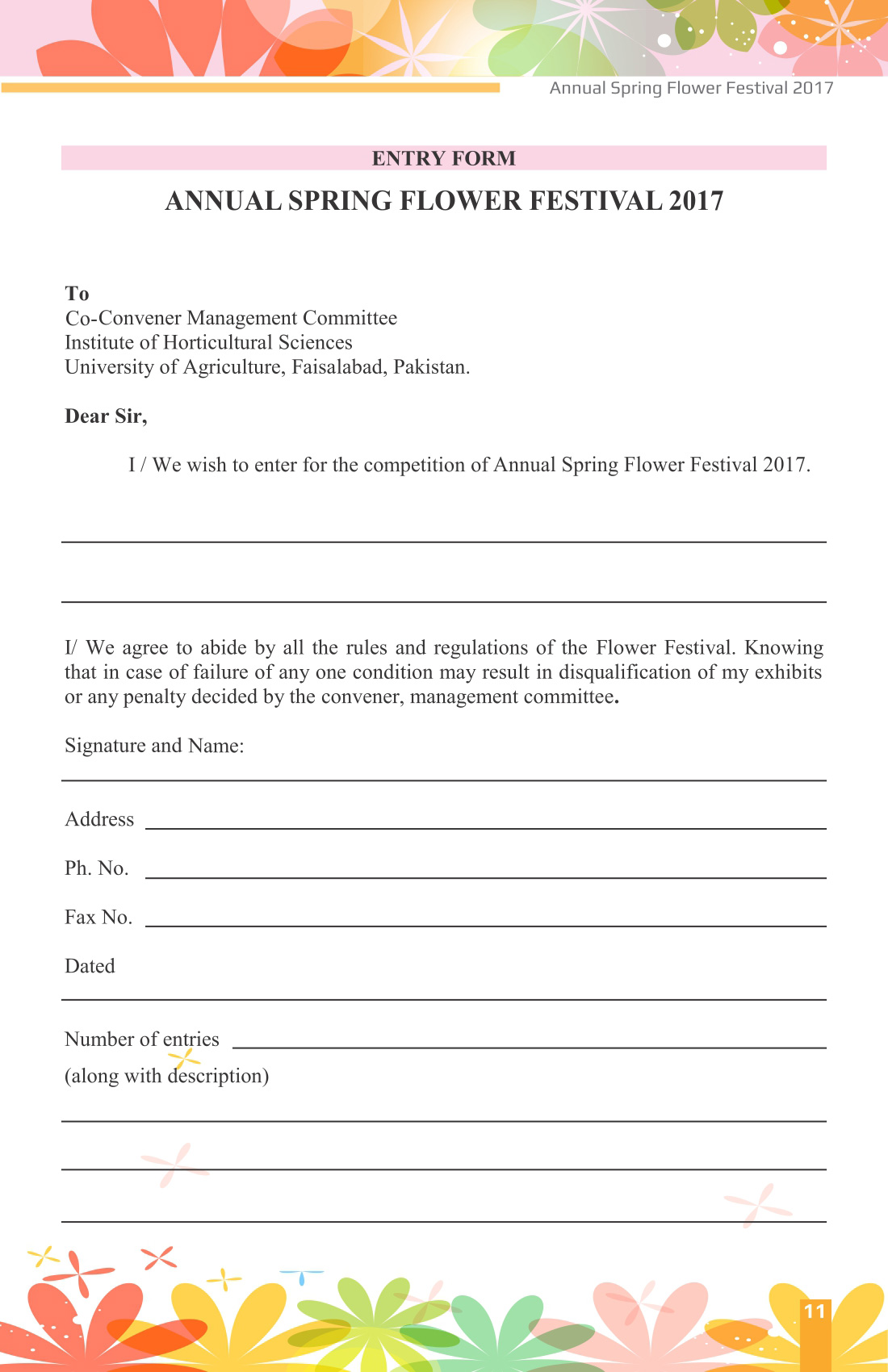 Annual Spring Flower Festival 2017

ENTRY FORM

ANNUAL SPRING FLOWER FESTIVAL 2017

To
Co-Convener Management Committee
Institute of Horticultural Sciences
University of Agriculture, Faisalabad, Pakistan.

Dear Sir,

I / We wish to enter for the competition of Annual Spring Flower Festival 2017.

I/ We agree to abide by all the rules and regulations of the Flower Festival. Knowing that in case of failure of any one condition may result in disqualification of my exhibits or any penalty decided by the convener, management committee.

Signature and Name:

Address

Ph. No.

Fax No.

Dated

Number of entries
(along with description)

11